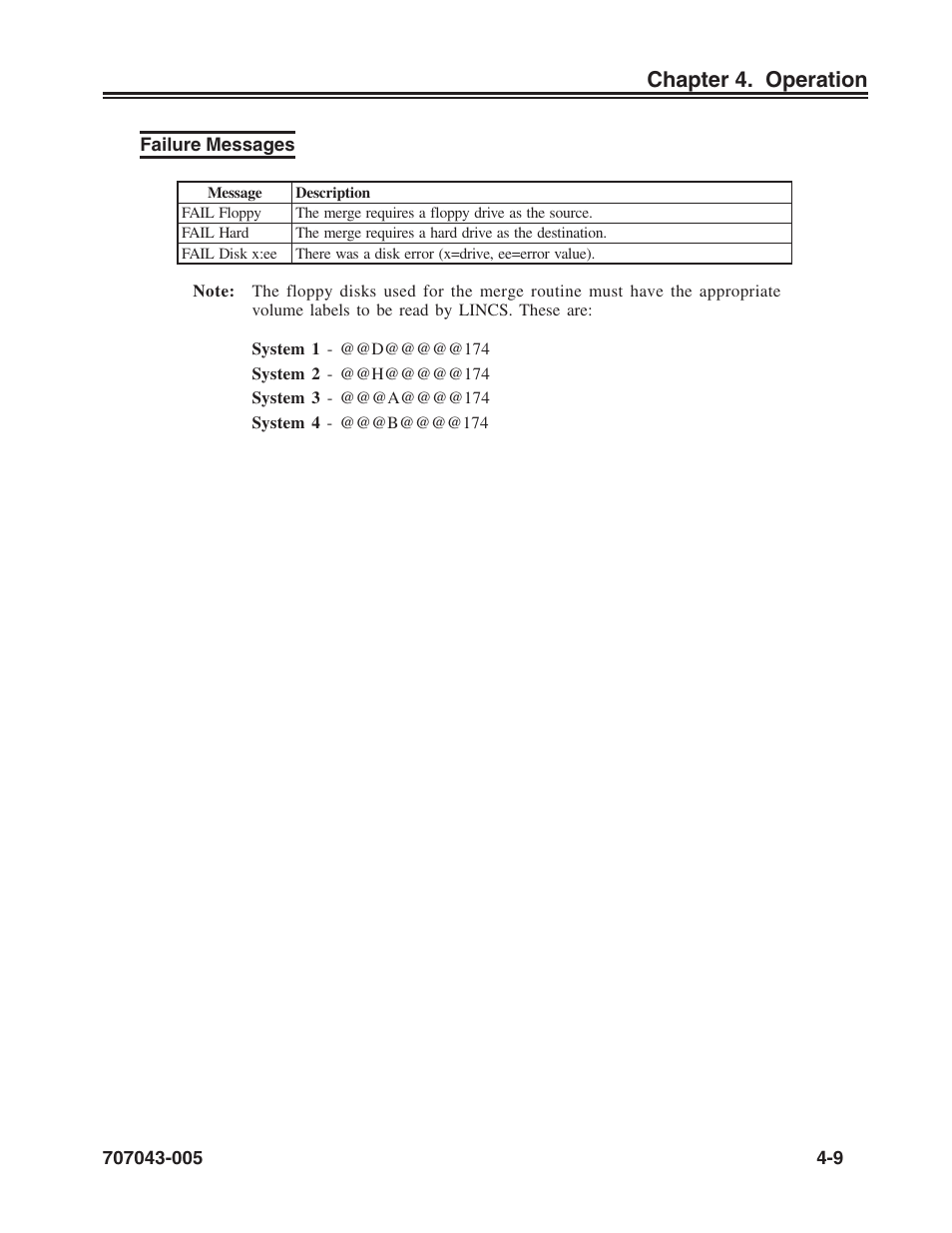 Chapter 4. Operation

Failure Messages

| Message | Description |
|---|---|
| FAIL Floppy | The merge requires a floppy drive as the source. |
| FAIL Hard | The merge requires a hard drive as the destination. |
| FAIL Disk x:ee | There was a disk error (x=drive, ee=error value). |

Note: The floppy disks used for the merge routine must have the appropriate volume labels to be read by LINCS. These are:

System 1 - @@D@@@@@174
System 2 - @@H@@@@@174
System 3 - @@@A@@@@174
System 4 - @@@B@@@@174

707043-005

4-9